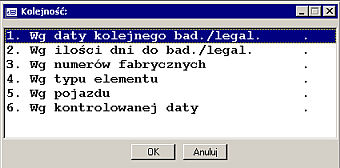 Kolejność:

1. Wg daty kolejnego bad./legal. .
2. Wg ilości dni do bad./legal. .
3. Wg numerów fabrycznych .
4. Wg typu elementu .
5. Wg pojazdu .
6. Wg kontrolowanej daty .

OK
Anuluj